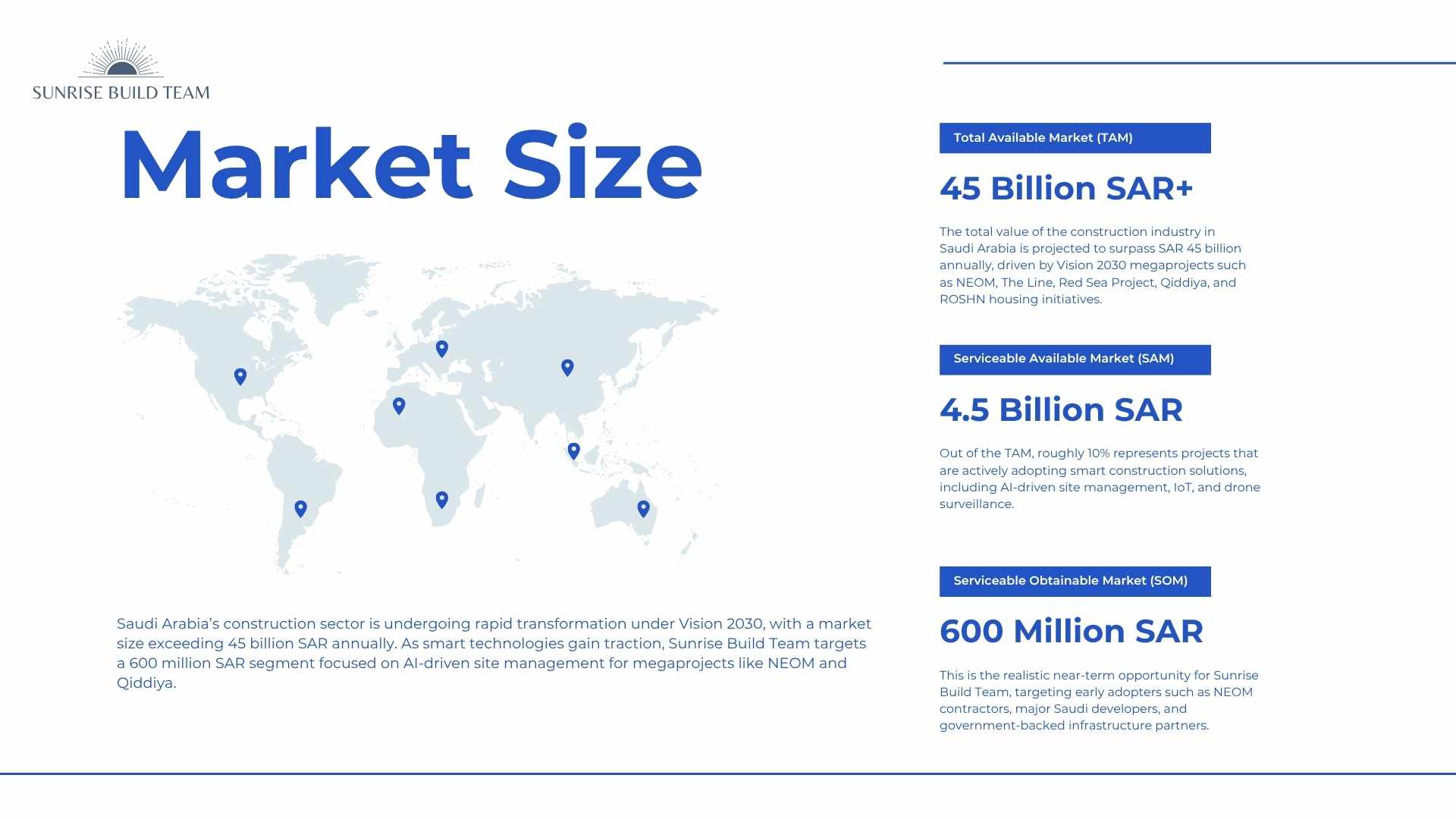 SUNRISE BUILD TEAM

Market Size

Saudi Arabia's construction sector is undergoing rapid transformation under Vision 2030, with a market size exceeding 45 billion SAR annually. As smart technologies gain traction, Sunrise Build Team targets a 600 million SAR segment focused on AI-driven site management for megaprojects like NEOM and Qiddiya.

Total Available Market (TAM)

45 Billion SAR+

The total value of the construction industry in Saudi Arabia is projected to surpass SAR 45 billion annually, driven by Vision 2030 megaprojects such as NEOM, The Line, Red Sea Project, Qiddiya, and ROSHN housing initiatives.

Serviceable Available Market (SAM)

4.5 Billion SAR

Out of the TAM, roughly 10% represents projects that are actively adopting smart construction solutions, including AI-driven site management, IoT, and drone surveillance.

Serviceable Obtainable Market (SOM)

600 Million SAR

This is the realistic near-term opportunity for Sunrise Build Team, targeting early adopters such as NEOM contractors, major Saudi developers, and government-backed infrastructure partners.